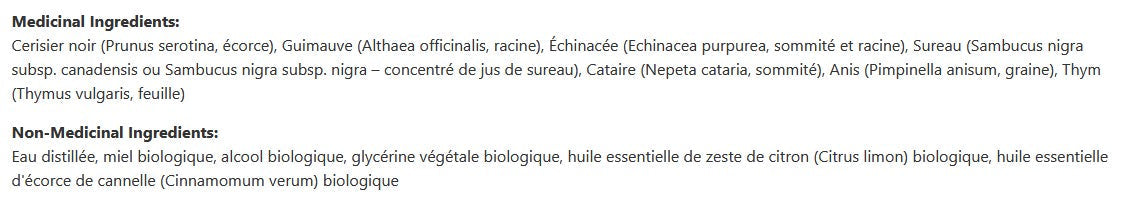 **Medicinal Ingredients:**
Cerisier noir (Prunus serotina, écorce), Guimauve (Althaea officinalis, racine), Échinacée (Echinacea purpurea, sommité et racine), Sureau (Sambucus nigra subsp. canadensis ou Sambucus nigra subsp. nigra – concentré de jus de sureau), Cataire (Nepeta cataria, sommité), Anis (Pimpinella anisum, graine), Thym (Thymus vulgaris, feuille)

**Non-Medicinal Ingredients:**
Eau distillée, miel biologique, alcool biologique, glycérine végétale biologique, huile essentielle de zeste de citron (Citrus limon) biologique, huile essentielle d'écorce de cannelle (Cinnamomum verum) biologique